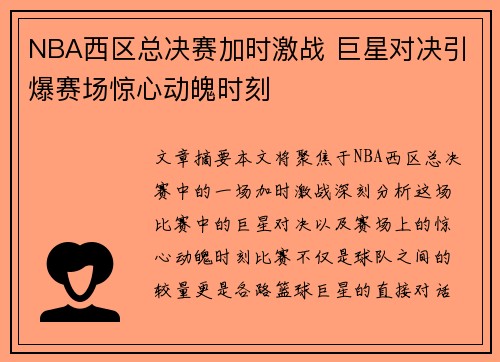 NBA西区总决赛加时激战 巨星对决引爆赛场惊心动魄时刻

文章摘要本文将聚焦于NBA西区总决赛中的一场加时激战深刻分析这场比赛中的巨星对决以及赛场上的惊心动魄时刻比赛不仅是球队之间的较量更是各路篮球巨星的直接对话